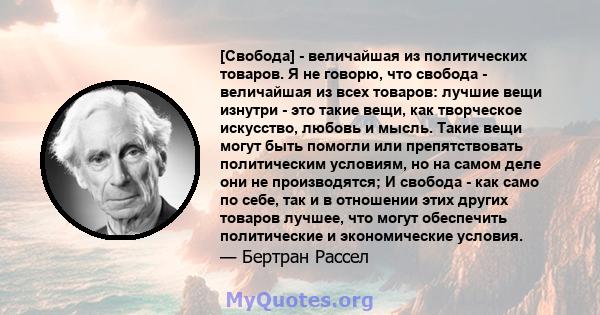 [Свобода] - величайшая из политических товаров. Я не говорю, что свобода - величайшая из всех товаров: лучшие вещи изнутри - это такие вещи, как творческое искусство, любовь и мысль. Такие вещи могут быть помогли или препятствовать политическим условиям, но на самом деле они не производятся; И свобода - как само по себе, так и в отношении этих других товаров лучшее, что могут обеспечить политические и экономические условия.
— Бертран Рассел

MyQuotes.org